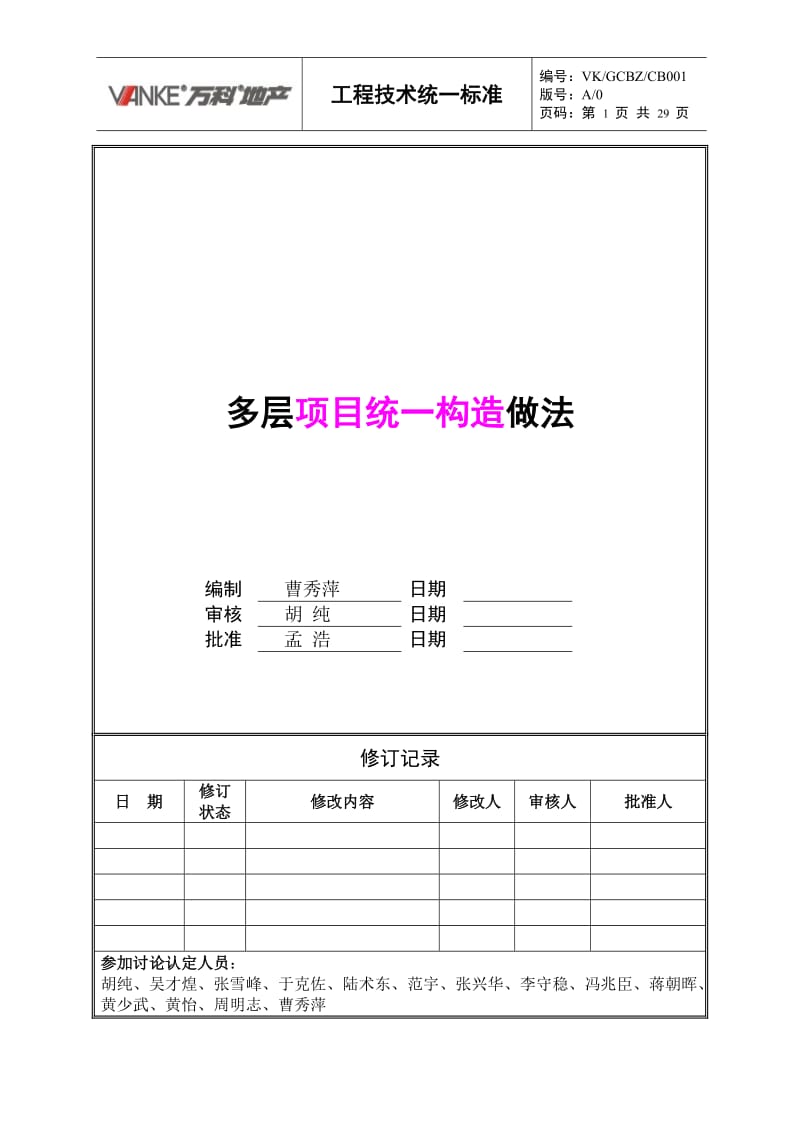 VANKE 万科地产

工程技术统一标准

编号：VK/GCBZ/CB001
版号：A/0
页码：第 1 页 共 29 页

多层项目统一构造做法

编制 曹秀萍 日期
审核 胡 纯 日期
批准 孟 浩 日期

修订记录

| 日 期 | 修订状态 | 修改内容 | 修改人 | 审核人 | 批准人 |
|---|---|---|---|---|---|
| | | | | | |
| | | | | | |
| | | | | | |
| | | | | | |
| | | | | | |

参加讨论认定人员：
胡纯、吴才煌、张雪峰、于克佐、陆术东、范宇、张兴华、李守稳、冯兆臣、蒋朝晖、黄少武、黄怡、周明志、曹秀萍